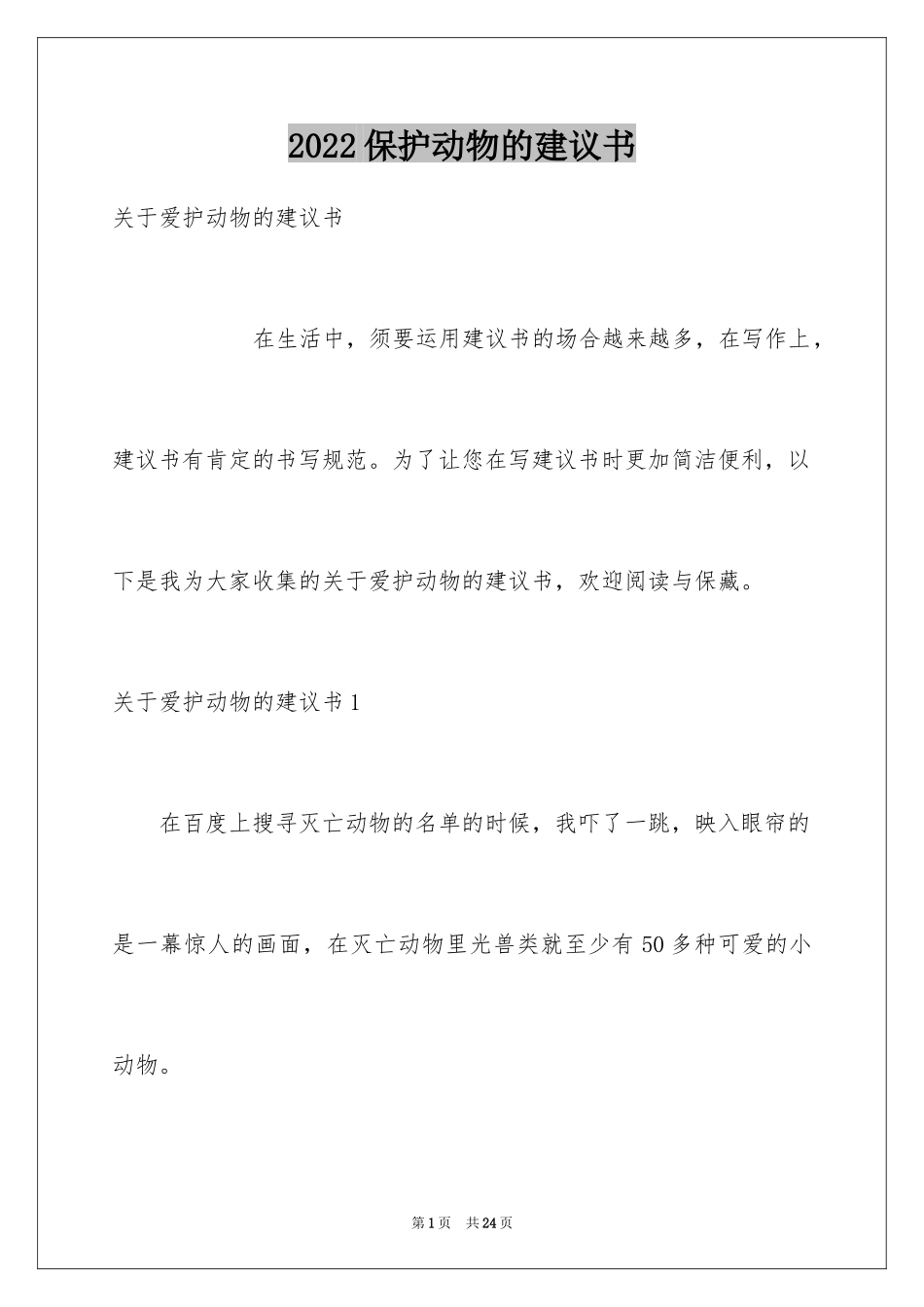 2022保护动物的建议书

关于爱护动物的建议书

在生活中，须要运用建议书的场合越来越多，在写作上，建议书有肯定的书写规范。为了让您在写建议书时更加简洁便利，以下是我为大家收集的关于爱护动物的建议书，欢迎阅读与保藏。

关于爱护动物的建议书1

在百度上搜寻灭亡动物的名单的时候，我吓了一跳，映入眼帘的是一幕惊人的画面，在灭亡动物里光兽类就至少有50多种可爱的小动物。

第1页　共24页